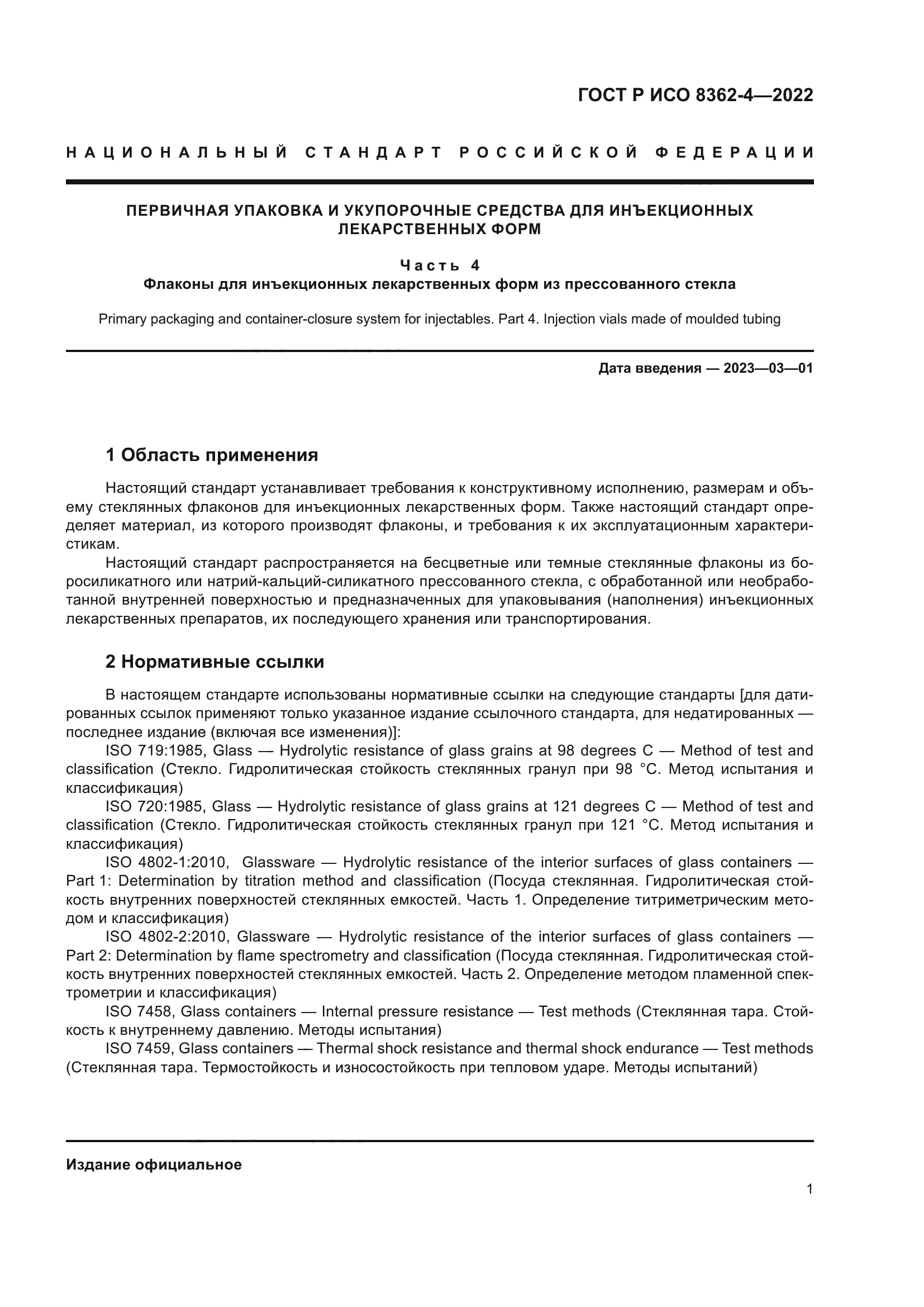 ГОСТ Р ИСО 8362-4—2022

НАЦИОНАЛЬНЫЙ СТАНДАРТ РОССИЙСКОЙ ФЕДЕРАЦИИ

ПЕРВИЧНАЯ УПАКОВКА И УКУПОРОЧНЫЕ СРЕДСТВА ДЛЯ ИНЪЕКЦИОННЫХ ЛЕКАРСТВЕННЫХ ФОРМ

Часть 4
Флаконы для инъекционных лекарственных форм из прессованного стекла

Primary packaging and container-closure system for injectables. Part 4. Injection vials made of moulded tubing

Дата введения — 2023—03—01

1 Область применения

Настоящий стандарт устанавливает требования к конструктивному исполнению, размерам и объему стеклянных флаконов для инъекционных лекарственных форм. Также настоящий стандарт определяет материал, из которого производят флаконы, и требования к их эксплуатационным характеристикам.

Настоящий стандарт распространяется на бесцветные или темные стеклянные флаконы из боросиликатного или натрий-кальций-силикатного прессованного стекла, с обработанной или необработанной внутренней поверхностью и предназначенных для упаковывания (наполнения) инъекционных лекарственных препаратов, их последующего хранения или транспортирования.

2 Нормативные ссылки

В настоящем стандарте использованы нормативные ссылки на следующие стандарты [для датированных ссылок применяют только указанное издание ссылочного стандарта, для недатированных — последнее издание (включая все изменения)]:

ISO 719:1985, Glass — Hydrolytic resistance of glass grains at 98 degrees C — Method of test and classification (Стекло. Гидролитическая стойкость стеклянных гранул при 98 °С. Метод испытания и классификация)

ISO 720:1985, Glass — Hydrolytic resistance of glass grains at 121 degrees C — Method of test and classification (Стекло. Гидролитическая стойкость стеклянных гранул при 121 °С. Метод испытания и классификация)

ISO 4802-1:2010, Glassware — Hydrolytic resistance of the interior surfaces of glass containers — Part 1: Determination by titration method and classification (Посуда стеклянная. Гидролитическая стойкость внутренних поверхностей стеклянных емкостей. Часть 1. Определение титриметрическим методом и классификация)

ISO 4802-2:2010, Glassware — Hydrolytic resistance of the interior surfaces of glass containers — Part 2: Determination by flame spectrometry and classification (Посуда стеклянная. Гидролитическая стойкость внутренних поверхностей стеклянных емкостей. Часть 2. Определение методом пламенной спектрометрии и классификация)

ISO 7458, Glass containers — Internal pressure resistance — Test methods (Стеклянная тара. Стойкость к внутреннему давлению. Методы испытания)

ISO 7459, Glass containers — Thermal shock resistance and thermal shock endurance — Test methods (Стеклянная тара. Термостойкость и износостойкость при тепловом ударе. Методы испытаний)

Издание официальное

1